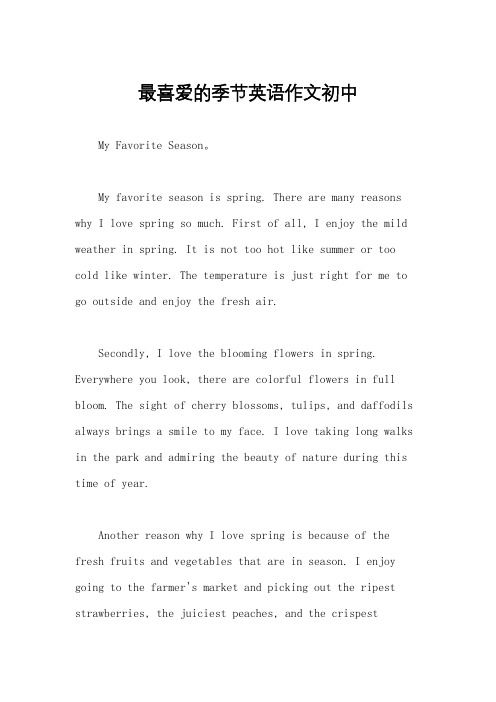 最喜爱的季节英语作文初中

My Favorite Season。

My favorite season is spring. There are many reasons why I love spring so much. First of all, I enjoy the mild weather in spring. It is not too hot like summer or too cold like winter. The temperature is just right for me to go outside and enjoy the fresh air.

Secondly, I love the blooming flowers in spring. Everywhere you look, there are colorful flowers in full bloom. The sight of cherry blossoms, tulips, and daffodils always brings a smile to my face. I love taking long walks in the park and admiring the beauty of nature during this time of year.

Another reason why I love spring is because of the fresh fruits and vegetables that are in season. I enjoy going to the farmer's market and picking out the ripest strawberries, the juiciest peaches, and the crispest